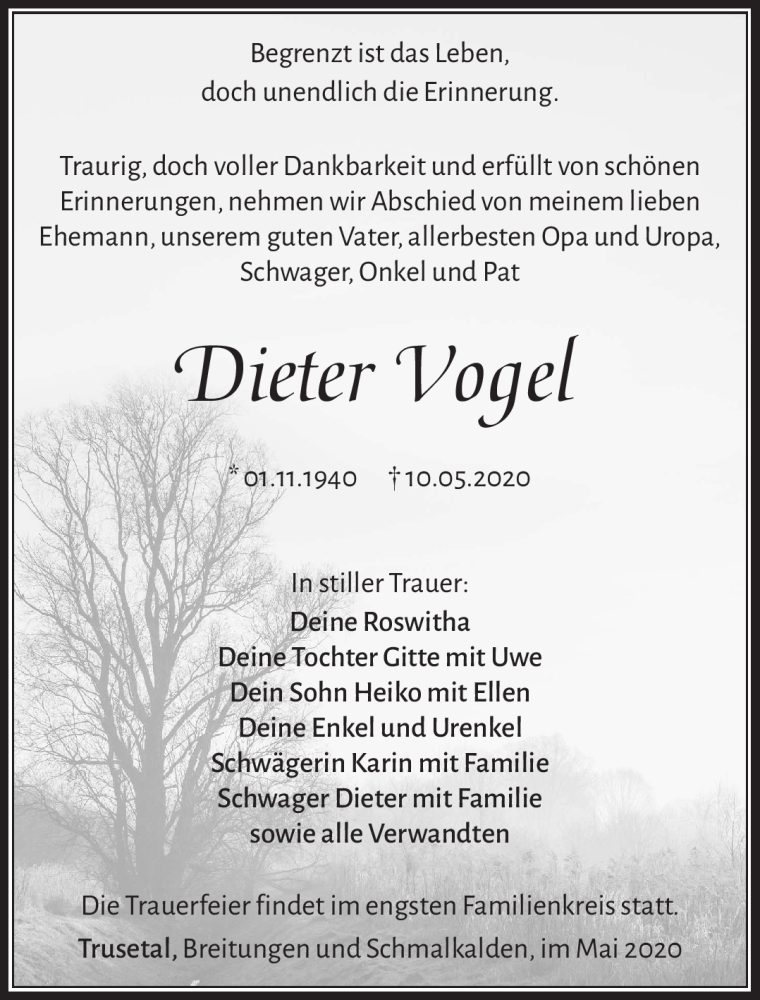 Begrenzt ist das Leben,
doch unendlich die Erinnerung.

Traurig, doch voller Dankbarkeit und erfüllt von schönen Erinnerungen, nehmen wir Abschied von meinem lieben Ehemann, unserem guten Vater, allerbesten Opa und Uropa, Schwager, Onkel und Pat

Dieter Vogel

* 01.11.1940 † 10.05.2020

In stiller Trauer:
Deine Roswitha
Deine Tochter Gitte mit Uwe
Dein Sohn Heiko mit Ellen
Deine Enkel und Urenkel
Schwägerin Karin mit Familie
Schwager Dieter mit Familie
sowie alle Verwandten

Die Trauerfeier findet im engsten Familienkreis statt.
Trusetal, Breitungen und Schmalkalden, im Mai 2020